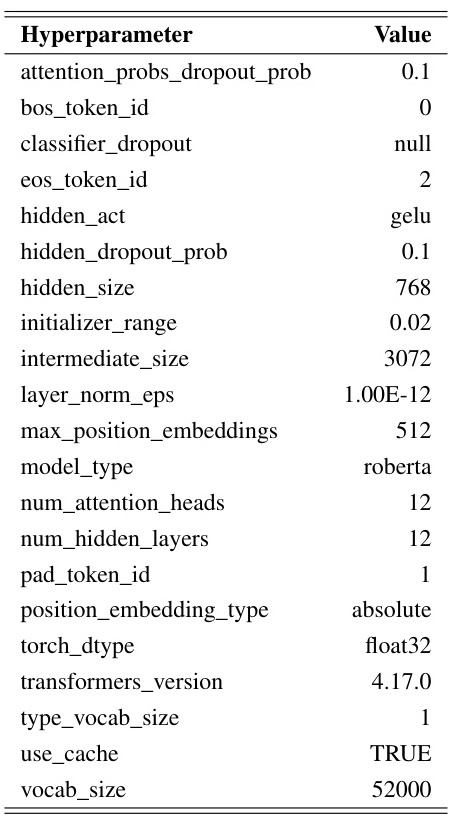 | Hyperparameter | Value |
|---|---|
| attention_probs_dropout_prob | 0.1 |
| bos_token_id | 0 |
| classifier_dropout | null |
| eos_token_id | 2 |
| hidden_act | gelu |
| hidden_dropout_prob | 0.1 |
| hidden_size | 768 |
| initializer_range | 0.02 |
| intermediate_size | 3072 |
| layer_norm_eps | 1.00E-12 |
| max_position_embeddings | 512 |
| model_type | roberta |
| num_attention_heads | 12 |
| num_hidden_layers | 12 |
| pad_token_id | 1 |
| position_embedding_type | absolute |
| torch_dtype | float32 |
| transformers_version | 4.17.0 |
| type_vocab_size | 1 |
| use_cache | TRUE |
| vocab_size | 52000 |